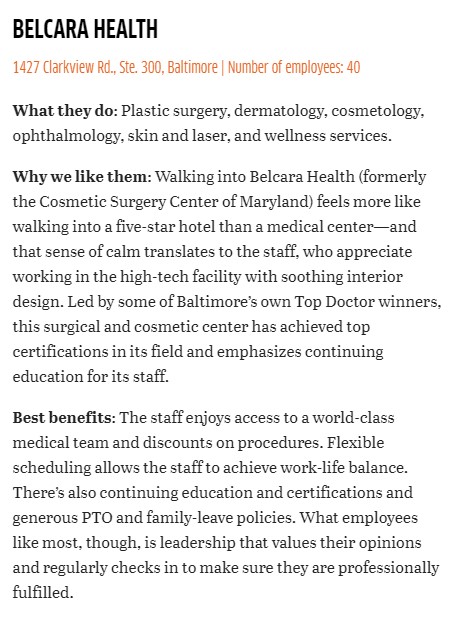 BELCARA HEALTH

1427 Clarkview Rd., Ste. 300, Baltimore | Number of employees: 40

What they do: Plastic surgery, dermatology, cosmetology, ophthalmology, skin and laser, and wellness services.

Why we like them: Walking into Belcara Health (formerly the Cosmetic Surgery Center of Maryland) feels more like walking into a five-star hotel than a medical center—and that sense of calm translates to the staff, who appreciate working in the high-tech facility with soothing interior design. Led by some of Baltimore's own Top Doctor winners, this surgical and cosmetic center has achieved top certifications in its field and emphasizes continuing education for its staff.

Best benefits: The staff enjoys access to a world-class medical team and discounts on procedures. Flexible scheduling allows the staff to achieve work-life balance. There's also continuing education and certifications and generous PTO and family-leave policies. What employees like most, though, is leadership that values their opinions and regularly checks in to make sure they are professionally fulfilled.